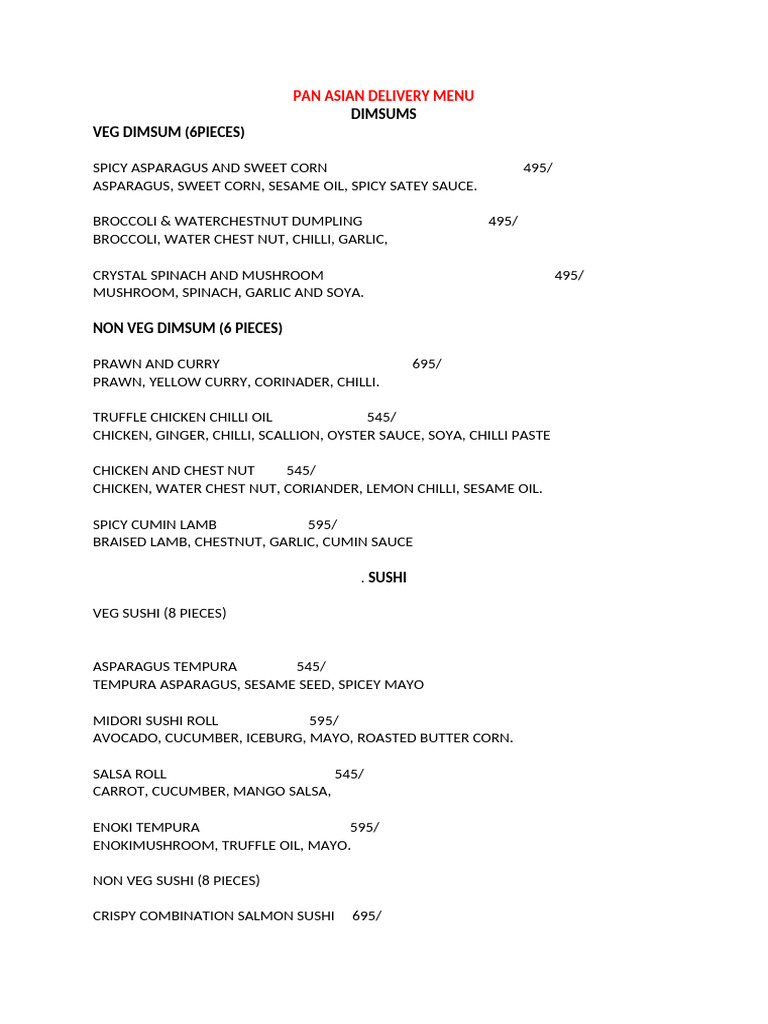 PAN ASIAN DELIVERY MENU
DIMSUMS
VEG DIMSUM (6PIECES)

SPICY ASPARAGUS AND SWEET CORN 495/
ASPARAGUS, SWEET CORN, SESAME OIL, SPICY SATEY SAUCE.

BROCCOLI & WATERCHESTNUT DUMPLING 495/
BROCCOLI, WATER CHEST NUT, CHILLI, GARLIC,

CRYSTAL SPINACH AND MUSHROOM 495/
MUSHROOM, SPINACH, GARLIC AND SOYA.

NON VEG DIMSUM (6 PIECES)

PRAWN AND CURRY 695/
PRAWN, YELLOW CURRY, CORINADER, CHILLI.

TRUFFLE CHICKEN CHILLI OIL 545/
CHICKEN, GINGER, CHILLI, SCALLION, OYSTER SAUCE, SOYA, CHILLI PASTE

CHICKEN AND CHEST NUT 545/
CHICKEN, WATER CHEST NUT, CORIANDER, LEMON CHILLI, SESAME OIL.

SPICY CUMIN LAMB 595/
BRAISED LAMB, CHESTNUT, GARLIC, CUMIN SAUCE

. SUSHI

VEG SUSHI (8 PIECES)

ASPARAGUS TEMPURA 545/
TEMPURA ASPARAGUS, SESAME SEED, SPICEY MAYO

MIDORI SUSHI ROLL 595/
AVOCADO, CUCUMBER, ICEBURG, MAYO, ROASTED BUTTER CORN.

SALSA ROLL 545/
CARROT, CUCUMBER, MANGO SALSA,

ENOKI TEMPURA 595/
ENOKIMUSHROOM, TRUFFLE OIL, MAYO.

NON VEG SUSHI (8 PIECES)

CRISPY COMBINATION SALMON SUSHI 695/